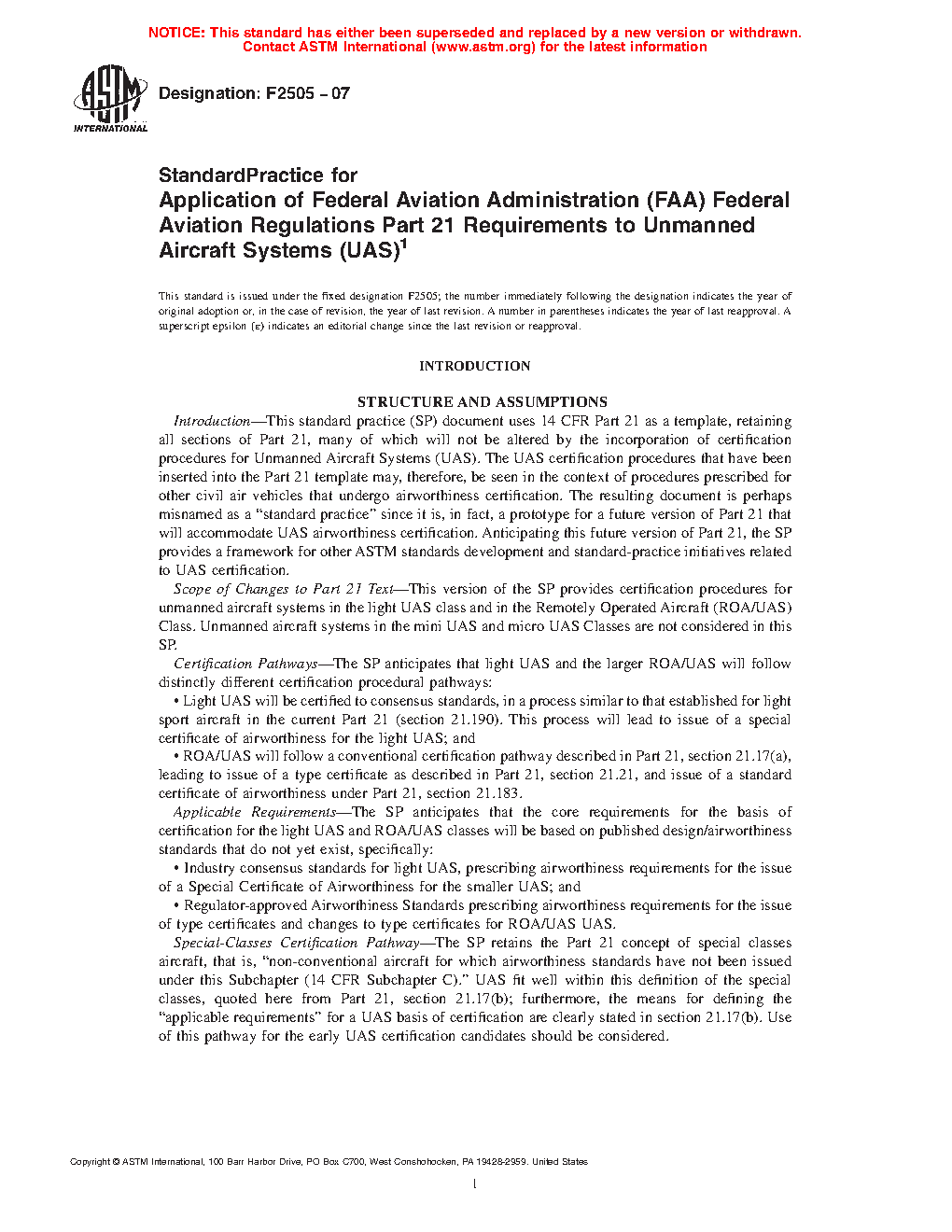 NOTICE: This standard has either been superseded and replaced by a new version or withdrawn. Contact ASTM International (www.astm.org) for the latest information

ASTM INTERNATIONAL

Designation: F2505 – 07

StandardPractice for
Application of Federal Aviation Administration (FAA) Federal Aviation Regulations Part 21 Requirements to Unmanned Aircraft Systems (UAS)$^1$

This standard is issued under the fixed designation F2505; the number immediately following the designation indicates the year of original adoption or, in the case of revision, the year of last revision. A number in parentheses indicates the year of last reapproval. A superscript epsilon (ε) indicates an editorial change since the last revision or reapproval.

INTRODUCTION

STRUCTURE AND ASSUMPTIONS

Introduction—This standard practice (SP) document uses 14 CFR Part 21 as a template, retaining all sections of Part 21, many of which will not be altered by the incorporation of certification procedures for Unmanned Aircraft Systems (UAS). The UAS certification procedures that have been inserted into the Part 21 template may, therefore, be seen in the context of procedures prescribed for other civil air vehicles that undergo airworthiness certification. The resulting document is perhaps misnamed as a "standard practice" since it is, in fact, a prototype for a future version of Part 21 that will accommodate UAS airworthiness certification. Anticipating this future version of Part 21, the SP provides a framework for other ASTM standards development and standard-practice initiatives related to UAS certification.

Scope of Changes to Part 21 Text—This version of the SP provides certification procedures for unmanned aircraft systems in the light UAS class and in the Remotely Operated Aircraft (ROA/UAS) Class. Unmanned aircraft systems in the mini UAS and micro UAS Classes are not considered in this SP.

Certification Pathways—The SP anticipates that light UAS and the larger ROA/UAS will follow distinctly different certification procedural pathways:

• Light UAS will be certified to consensus standards, in a process similar to that established for light sport aircraft in the current Part 21 (section 21.190). This process will lead to issue of a special certificate of airworthiness for the light UAS; and

• ROA/UAS will follow a conventional certification pathway described in Part 21, section 21.17(a), leading to issue of a type certificate as described in Part 21, section 21.21, and issue of a standard certificate of airworthiness under Part 21, section 21.183.

Applicable Requirements—The SP anticipates that the core requirements for the basis of certification for the light UAS and ROA/UAS classes will be based on published design/airworthiness standards that do not yet exist, specifically:

• Industry consensus standards for light UAS, prescribing airworthiness requirements for the issue of a Special Certificate of Airworthiness for the smaller UAS; and

• Regulator-approved Airworthiness Standards prescribing airworthiness requirements for the issue of type certificates and changes to type certificates for ROA/UAS UAS.

Special-Classes Certification Pathway—The SP retains the Part 21 concept of special classes aircraft, that is, "non-conventional aircraft for which airworthiness standards have not been issued under this Subchapter (14 CFR Subchapter C)." UAS fit well within this definition of the special classes, quoted here from Part 21, section 21.17(b); furthermore, the means for defining the "applicable requirements" for a UAS basis of certification are clearly stated in section 21.17(b). Use of this pathway for the early UAS certification candidates should be considered.

Copyright © ASTM International, 100 Barr Harbor Drive, PO Box C700, West Conshohocken, PA 19428-2959. United States

1